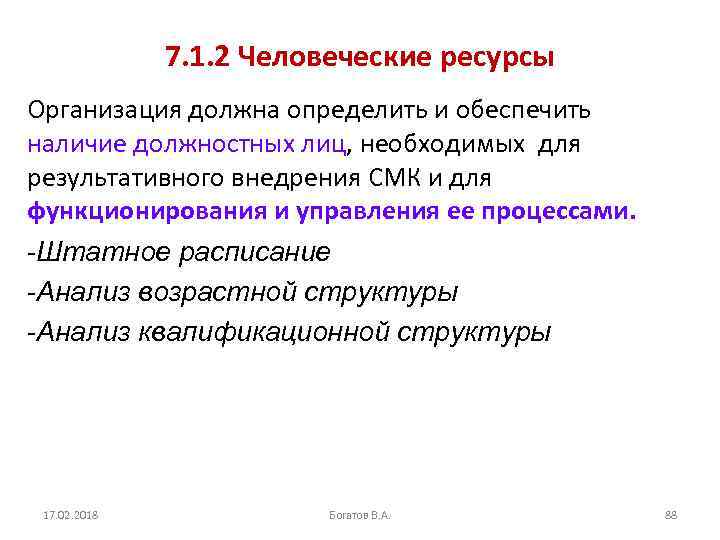 7.1.2 Человеческие ресурсы

Организация должна определить и обеспечить наличие должностных лиц, необходимых для результативного внедрения СМК и для функционирования и управления ее процессами.

-Штатное расписание

-Анализ возрастной структуры

-Анализ квалификационной структуры

17.02.2018

Богатов В.А.

88